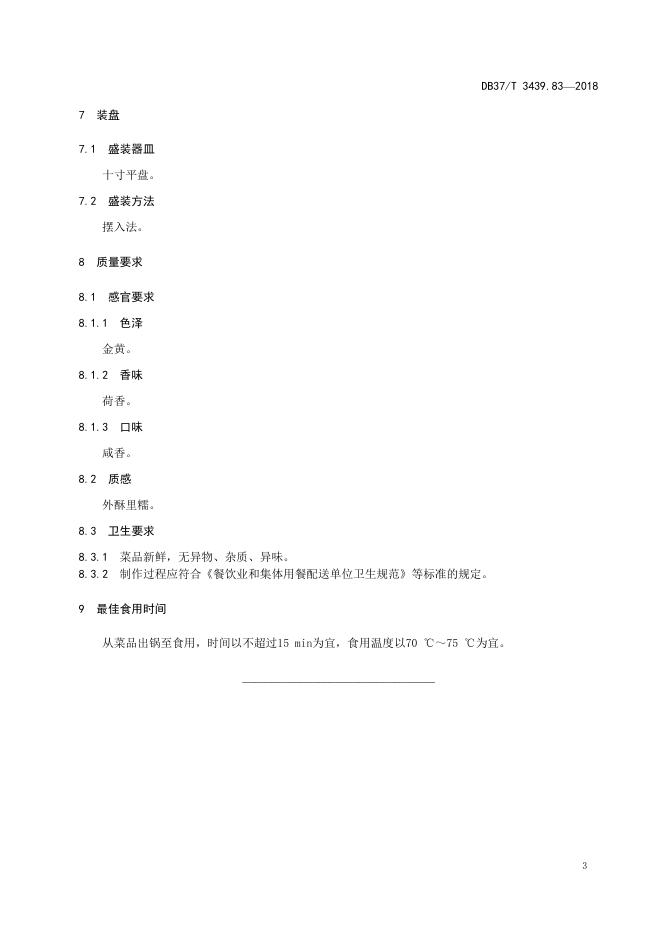 DB37/T 3439.83—2018

7 装盘

7.1 盛装器皿

十寸平盘。

7.2 盛装方法

摆入法。

8 质量要求

8.1 感官要求

8.1.1 色泽

金黄。

8.1.2 香味

荷香。

8.1.3 口味

咸香。

8.2 质感

外酥里糯。

8.3 卫生要求

8.3.1 菜品新鲜，无异物、杂质、异味。
8.3.2 制作过程应符合《餐饮业和集体用餐配送单位卫生规范》等标准的规定。

9 最佳食用时间

从菜品出锅至食用，时间以不超过15 min为宜，食用温度以70 ℃～75 ℃为宜。

3